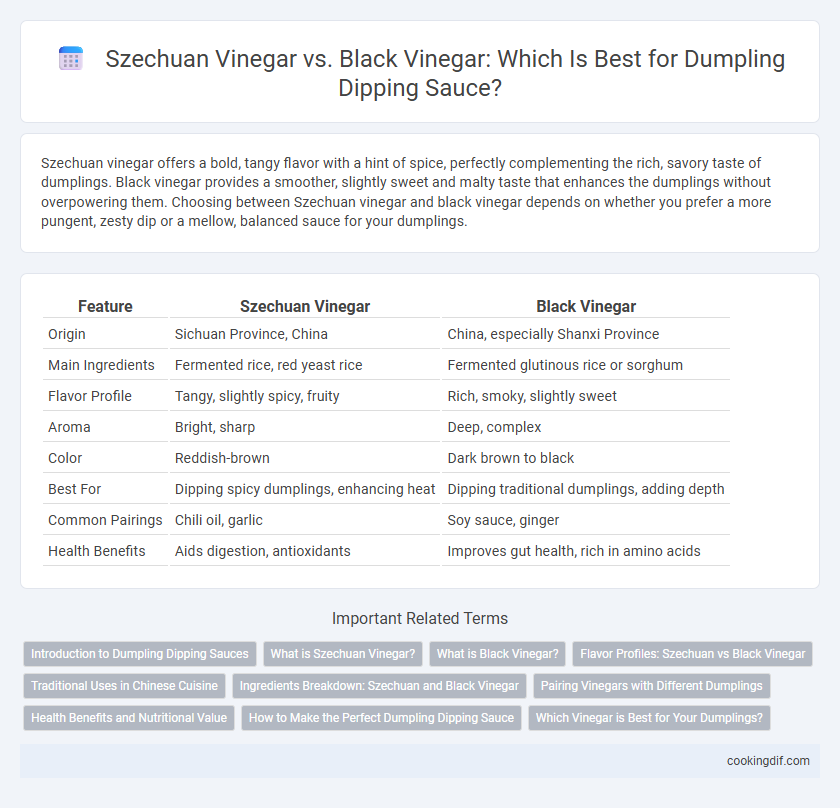 Szechuan Vinegar vs. Black Vinegar: Which Is Best for Dumpling Dipping Sauce?

Szechuan vinegar offers a bold, tangy flavor with a hint of spice, perfectly complementing the rich, savory taste of dumplings. Black vinegar provides a smoother, slightly sweet and malty taste that enhances the dumplings without overpowering them. Choosing between Szechuan vinegar and black vinegar depends on whether you prefer a more pungent, zesty dip or a mellow, balanced sauce for your dumplings.

| Feature | Szechuan Vinegar | Black Vinegar |
|---|---|---|
| Origin | Sichuan Province, China | China, especially Shanxi Province |
| Main Ingredients | Fermented rice, red yeast rice | Fermented glutinous rice or sorghum |
| Flavor Profile | Tangy, slightly spicy, fruity | Rich, smoky, slightly sweet |
| Aroma | Bright, sharp | Deep, complex |
| Color | Reddish-brown | Dark brown to black |
| Best For | Dipping spicy dumplings, enhancing heat | Dipping traditional dumplings, adding depth |
| Common Pairings | Chili oil, garlic | Soy sauce, ginger |
| Health Benefits | Aids digestion, antioxidants | Improves gut health, rich in amino acids |

Important Related Terms

Introduction to Dumpling Dipping Sauces
What is Szechuan Vinegar?
What is Black Vinegar?
Flavor Profiles: Szechuan vs Black Vinegar
Traditional Uses in Chinese Cuisine
Ingredients Breakdown: Szechuan and Black Vinegar
Pairing Vinegars with Different Dumplings
Health Benefits and Nutritional Value
How to Make the Perfect Dumpling Dipping Sauce
Which Vinegar is Best for Your Dumplings?

cookingdif.com